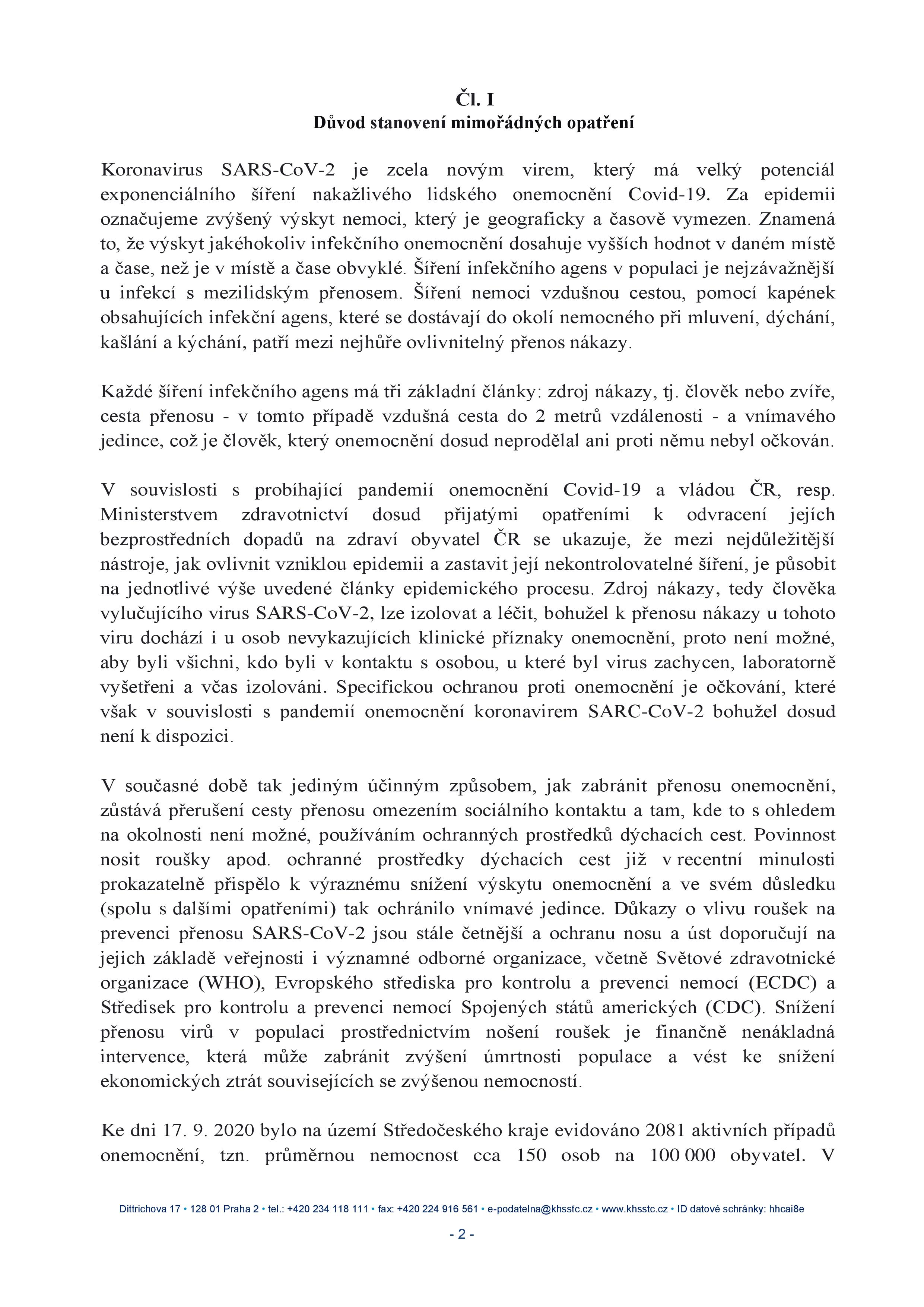 Čl. I
Důvod stanovení mimořádných opatření

Koronavirus SARS-CoV-2 je zcela novým virem, který má velký potenciál exponenciálního šíření nakažlivého lidského onemocnění Covid-19. Za epidemii označujeme zvýšený výskyt nemoci, který je geograficky a časově vymezen. Znamená to, že výskyt jakéhokoliv infekčního onemocnění dosahuje vyšších hodnot v daném místě a čase, než je v místě a čase obvyklé. Šíření infekčního agens v populaci je nejzávažnější u infekcí s mezilidským přenosem. Šíření nemoci vzdušnou cestou, pomocí kapének obsahujících infekční agens, které se dostávají do okolí nemocného při mluvení, dýchání, kašlání a kýchání, patří mezi nejhůře ovlivnitelný přenos nákazy.

Každé šíření infekčního agens má tři základní články: zdroj nákazy, tj. člověk nebo zvíře, cesta přenosu - v tomto případě vzdušná cesta do 2 metrů vzdálenosti - a vnímavého jedince, což je člověk, který onemocnění dosud neprodělal ani proti němu nebyl očkován.

V souvislosti s probíhající pandemií onemocnění Covid-19 a vládou ČR, resp. Ministerstvem zdravotnictví dosud přijatými opatřeními k odvracení jejích bezprostředních dopadů na zdraví obyvatel ČR se ukazuje, že mezi nejdůležitější nástroje, jak ovlivnit vzniklou epidemii a zastavit její nekontrolovatelné šíření, je působit na jednotlivé výše uvedené články epidemického procesu. Zdroj nákazy, tedy člověka vylučujícího virus SARS-CoV-2, lze izolovat a léčit, bohužel k přenosu nákazy u tohoto viru dochází i u osob nevykazujících klinické příznaky onemocnění, proto není možné, aby byli všichni, kdo byli v kontaktu s osobou, u které byl virus zachycen, laboratorně vyšetřeni a včas izolováni. Specifickou ochranou proti onemocnění je očkování, které však v souvislosti s pandemií onemocnění koronavirem SARC-CoV-2 bohužel dosud není k dispozici.

V současné době tak jediným účinným způsobem, jak zabránit přenosu onemocnění, zůstává přerušení cesty přenosu omezením sociálního kontaktu a tam, kde to s ohledem na okolnosti není možné, používáním ochranných prostředků dýchacích cest. Povinnost nosit roušky apod. ochranné prostředky dýchacích cest již v recentní minulosti prokazatelně přispělo k výraznému snížení výskytu onemocnění a ve svém důsledku (spolu s dalšími opatřeními) tak ochránilo vnímavé jedince. Důkazy o vlivu roušek na prevenci přenosu SARS-CoV-2 jsou stále četnější a ochranu nosu a úst doporučují na jejich základě veřejnosti i významné odborné organizace, včetně Světové zdravotnické organizace (WHO), Evropského střediska pro kontrolu a prevenci nemocí (ECDC) a Středisek pro kontrolu a prevenci nemocí Spojených států amerických (CDC). Snížení přenosu virů v populaci prostřednictvím nošení roušek je finančně nenákladná intervence, která může zabránit zvýšení úmrtnosti populace a vést ke snížení ekonomických ztrát souvisejících se zvýšenou nemocností.

Ke dni 17. 9. 2020 bylo na území Středočeského kraje evidováno 2081 aktivních případů onemocnění, tzn. průměrnou nemocnost cca 150 osob na 100 000 obyvatel. V

Dittrichova 17 • 128 01 Praha 2 • tel.: +420 234 118 111 • fax: +420 224 916 561 • e-podatelna@khsstc.cz • www.khsstc.cz • ID datové schránky: hhcai8e
- 2 -